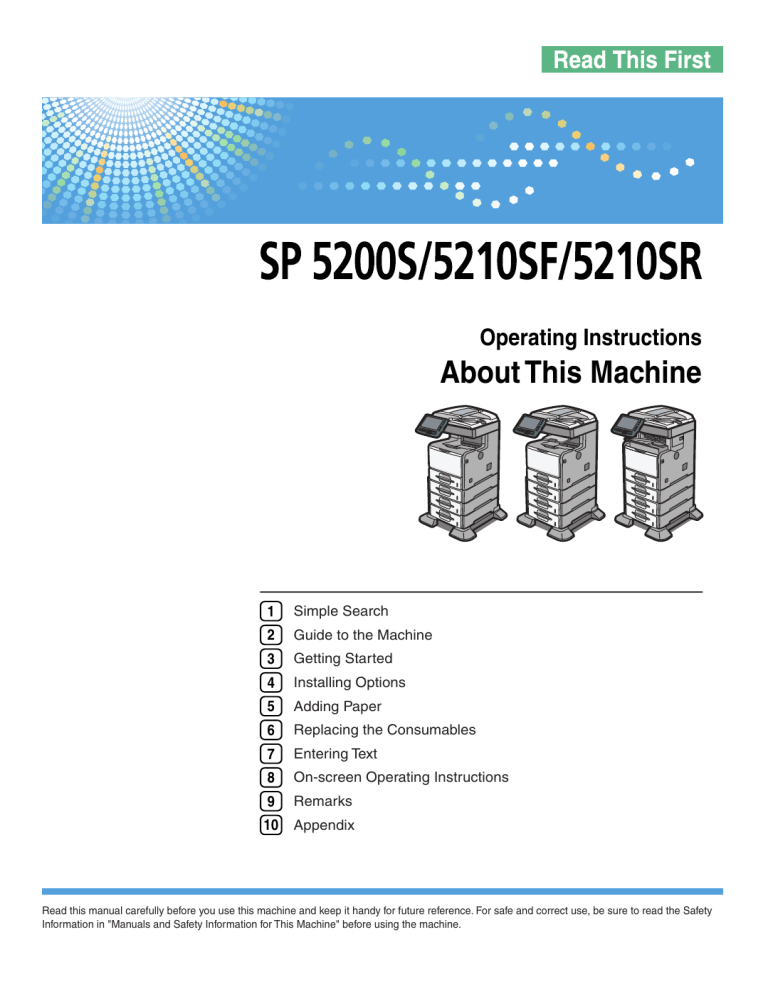 Read This First

SP 5200S/5210SF/5210SR

Operating Instructions
About This Machine

1 Simple Search
2 Guide to the Machine
3 Getting Started
4 Installing Options
5 Adding Paper
6 Replacing the Consumables
7 Entering Text
8 On-screen Operating Instructions
9 Remarks
10 Appendix

Read this manual carefully before you use this machine and keep it handy for future reference. For safe and correct use, be sure to read the Safety Information in "Manuals and Safety Information for This Machine" before using the machine.